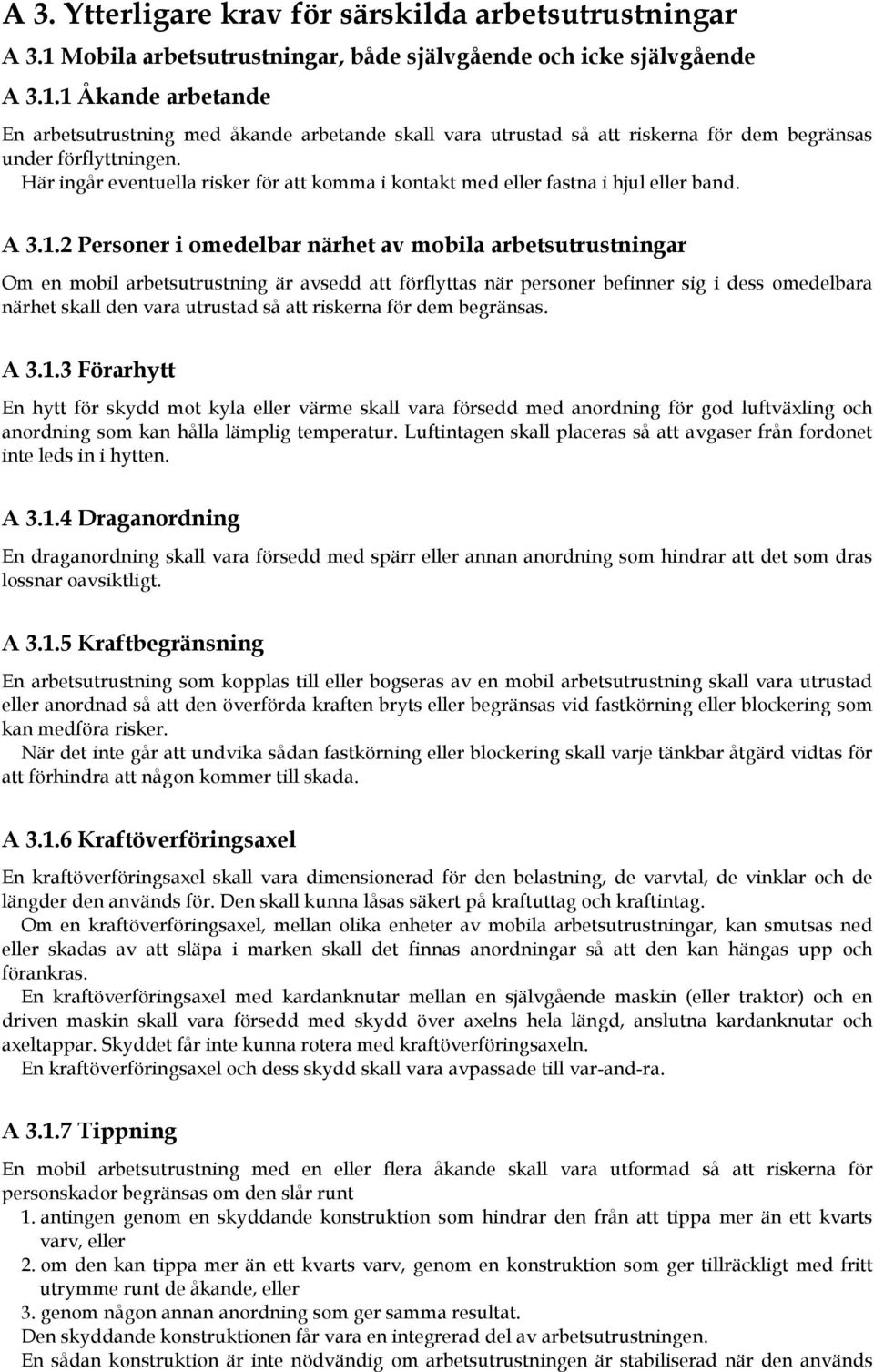 A 3. Ytterligare krav för särskilda arbetsutrustningar

A 3.1 Mobila arbetsutrustningar, både självgående och icke självgående

A 3.1.1 Åkande arbetande

En arbetsutrustning med åkande arbetande skall vara utrustad så att riskerna för dem begränsas under förflyttningen.
Här ingår eventuella risker för att komma i kontakt med eller fastna i hjul eller band.

A 3.1.2 Personer i omedelbar närhet av mobila arbetsutrustningar

Om en mobil arbetsutrustning är avsedd att förflyttas när personer befinner sig i dess omedelbara närhet skall den vara utrustad så att riskerna för dem begränsas.

A 3.1.3 Förarhytt

En hytt för skydd mot kyla eller värme skall vara försedd med anordning för god luftväxling och anordning som kan hålla lämplig temperatur. Luftintagen skall placeras så att avgaser från fordonet inte leds in i hytten.

A 3.1.4 Draganordning

En draganordning skall vara försedd med spärr eller annan anordning som hindrar att det som dras lossnar oavsiktligt.

A 3.1.5 Kraftbegränsning

En arbetsutrustning som kopplas till eller bogseras av en mobil arbetsutrustning skall vara utrustad eller anordnad så att den överförda kraften bryts eller begränsas vid fastkörning eller blockering som kan medföra risker.
När det inte går att undvika sådan fastkörning eller blockering skall varje tänkbar åtgärd vidtas för att förhindra att någon kommer till skada.

A 3.1.6 Kraftöverföringsaxel

En kraftöverföringsaxel skall vara dimensionerad för den belastning, de varvtal, de vinklar och de längder den används för. Den skall kunna låsas säkert på kraftuttag och kraftintag.
Om en kraftöverföringsaxel, mellan olika enheter av mobila arbetsutrustningar, kan smutsas ned eller skadas av att släpa i marken skall det finnas anordningar så att den kan hängas upp och förankras.
En kraftöverföringsaxel med kardanknutar mellan en självgående maskin (eller traktor) och en driven maskin skall vara försedd med skydd över axelns hela längd, anslutna kardanknutar och axeltappar. Skyddet får inte kunna rotera med kraftöverföringsaxeln.
En kraftöverföringsaxel och dess skydd skall vara avpassade till var-and-ra.

A 3.1.7 Tippning

En mobil arbetsutrustning med en eller flera åkande skall vara utformad så att riskerna för personskador begränsas om den slår runt
1. antingen genom en skyddande konstruktion som hindrar den från att tippa mer än ett kvarts varv, eller
2. om den kan tippa mer än ett kvarts varv, genom en konstruktion som ger tillräckligt med fritt utrymme runt de åkande, eller
3. genom någon annan anordning som ger samma resultat.
Den skyddande konstruktionen får vara en integrerad del av arbetsutrustningen.
En sådan konstruktion är inte nödvändig om arbetsutrustningen är stabiliserad när den används